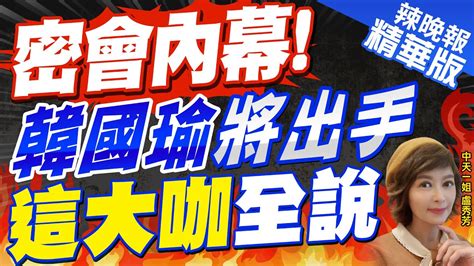 辣晚報
精華版

密會內幕!
韓國瑜將出手
這大咖全說

中天一姐 盧秀芳